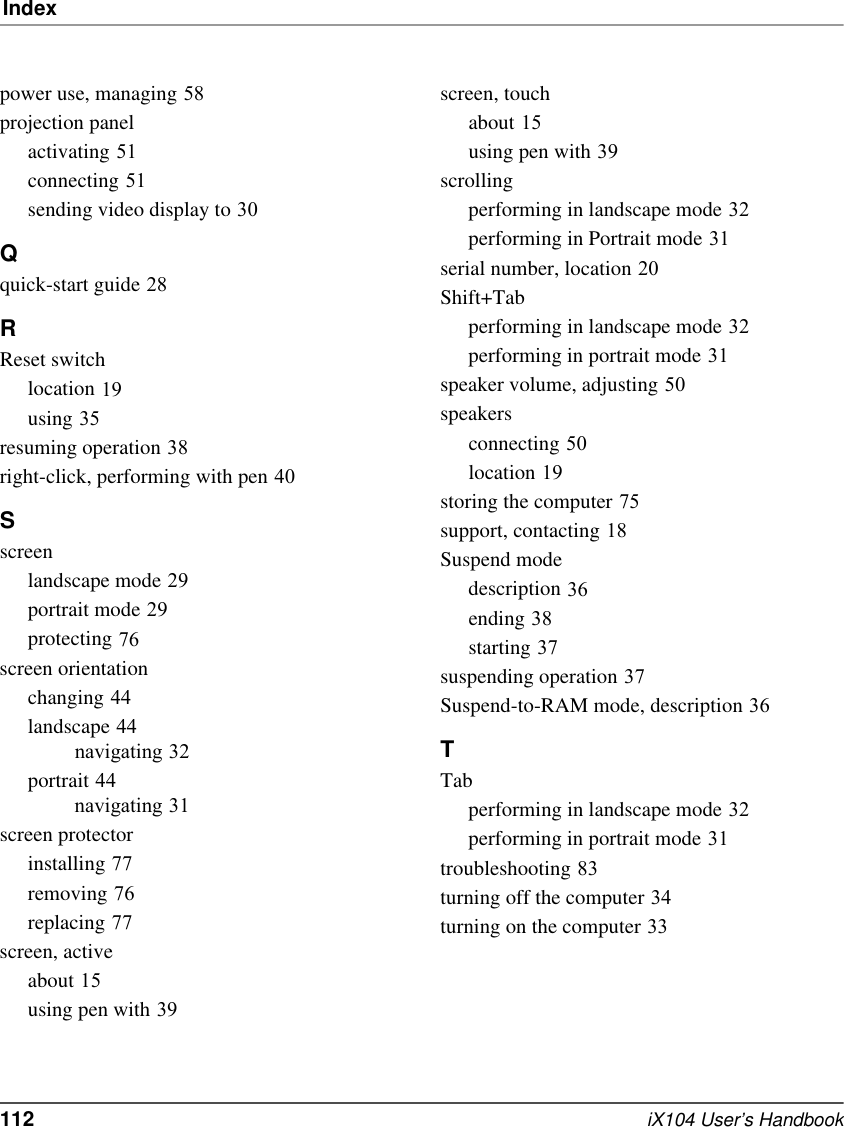 Index

power use, managing 58
projection panel
activating 51
connecting 51
sending video display to 30

Q
quick-start guide 28

R
Reset switch
location 19
using 35
resuming operation 38
right-click, performing with pen 40

S
screen
landscape mode 29
portrait mode 29
protecting 76
screen orientation
changing 44
landscape 44
navigating 32
portrait 44
navigating 31
screen protector
installing 77
removing 76
replacing 77
screen, active
about 15
using pen with 39

screen, touch
about 15
using pen with 39
scrolling
performing in landscape mode 32
performing in Portrait mode 31
serial number, location 20
Shift+Tab
performing in landscape mode 32
performing in portrait mode 31
speaker volume, adjusting 50
speakers
connecting 50
location 19
storing the computer 75
support, contacting 18
Suspend mode
description 36
ending 38
starting 37
suspending operation 37
Suspend-to-RAM mode, description 36

T
Tab
performing in landscape mode 32
performing in portrait mode 31
troubleshooting 83
turning off the computer 34
turning on the computer 33

112
iX104 User's Handbook